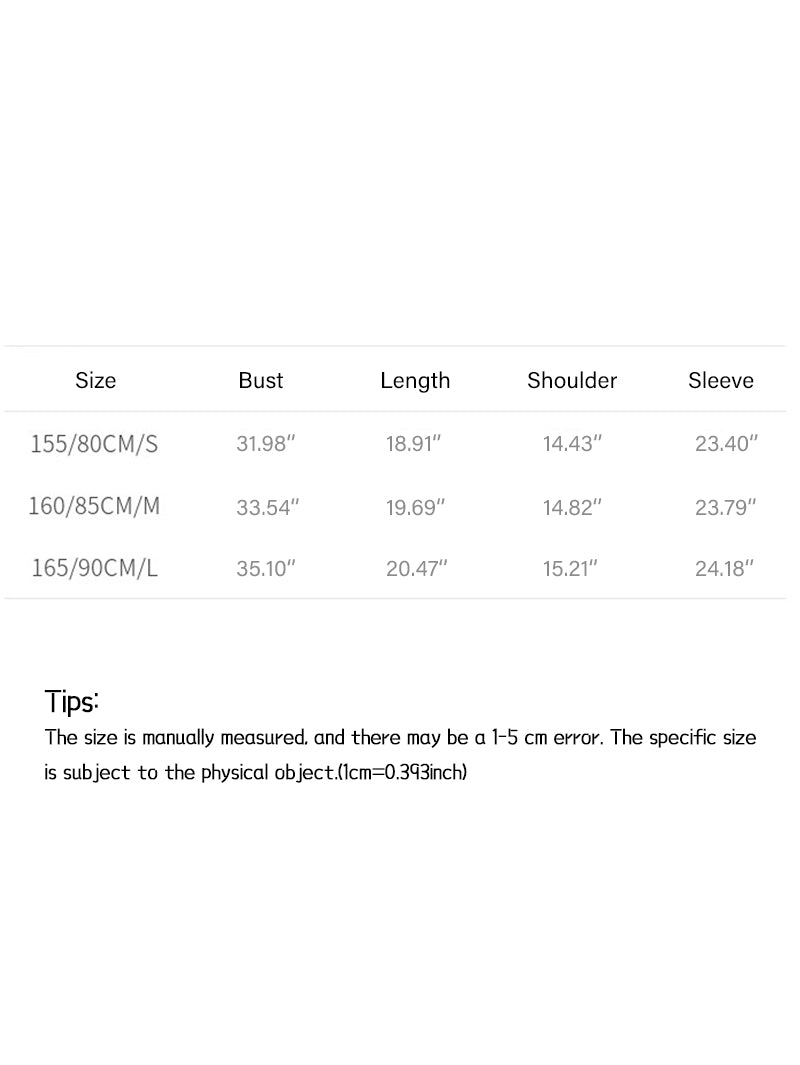 | Size | Bust | Length | Shoulder | Sleeve |
|---|---|---|---|---|
| 155/80CM/S | 31.98" | 18.91" | 14.43" | 23.40" |
| 160/85CM/M | 33.54" | 19.69" | 14.82" | 23.79" |
| 165/90CM/L | 35.10" | 20.47" | 15.21" | 24.18" |

Tips:

The size is manually measured, and there may be a 1-5 cm error. The specific size is subject to the physical object.(1cm=0.393inch)